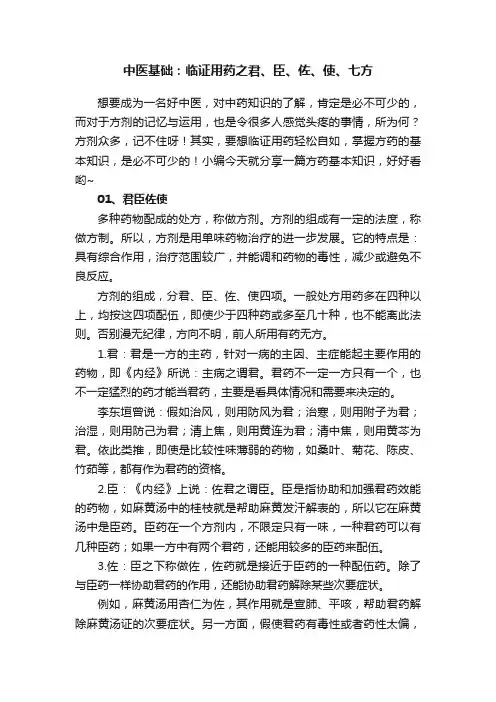 中医基础：临证用药之君、臣、佐、使、七方

想要成为一名好中医，对中药知识的了解，肯定是必不可少的，而对于方剂的记忆与运用，也是令很多人感觉头疼的事情，所为何？方剂众多，记不住呀！其实，要想临证用药轻松自如，掌握方药的基本知识，是必不可少的！小编今天就分享一篇方药基本知识，好好看哟~

01、君臣佐使

多种药物配成的处方，称做方剂。方剂的组成有一定的法度，称做方制。所以，方剂是用单味药物治疗的进一步发展。它的特点是：具有综合作用，治疗范围较广，并能调和药物的毒性，减少或避免不良反应。

方剂的组成，分君、臣、佐、使四项。一般处方用药多在四种以上，均按这四项配伍，即使少于四种药或多至几十种，也不能离此法则。否则漫无纪律，方向不明，前人所用有药无方。

1.君：君是一方的主药，针对一病的主因、主症能起主要作用的药物，即《内经》所说：主病之谓君。君药不一定一方只有一个，也不一定猛烈的药才能当君药，主要是看具体情况和需要来决定的。

李东垣曾说：假如治风，则用防风为君；治寒，则用附子为君；治湿，则用防己为君；清上焦，则用黄连为君；清中焦，则用黄芩为君。依此类推，即使是比较性味薄弱的药物，如桑叶、菊花、陈皮、竹茹等，都有作为君药的资格。

2.臣：《内经》上说：佐君之谓臣。臣是指协助和加强君药效能的药物，如麻黄汤中的桂枝就是帮助麻黄发汗解表的，所以它在麻黄汤中是臣药。臣药在一个方剂内，不限定只有一味，一种君药可以有几种臣药；如果一方中有两个君药，还能用较多的臣药来配伍。

3.佐：臣之下称做佐，佐药就是接近于臣药的一种配伍药。除了与臣药一样协助君药的作用，还能协助君药解除某些次要症状。

例如，麻黄汤用杏仁为佐，其作用就是宣肺、平咳，帮助君药解除麻黄汤证的次要症状。另一方面，假使君药有毒性或者药性太偏，